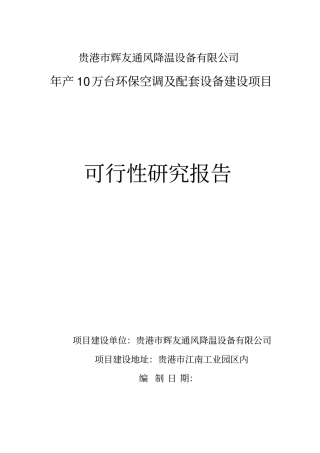 贵港市辉友通风降温设备有限公司

年产 10 万台环保空调及配套设备建设项目

可行性研究报告

项目建设单位：贵港市辉友通风降温设备有限公司

项目建设地址：贵港市江南工业园区内

编 制 日 期：